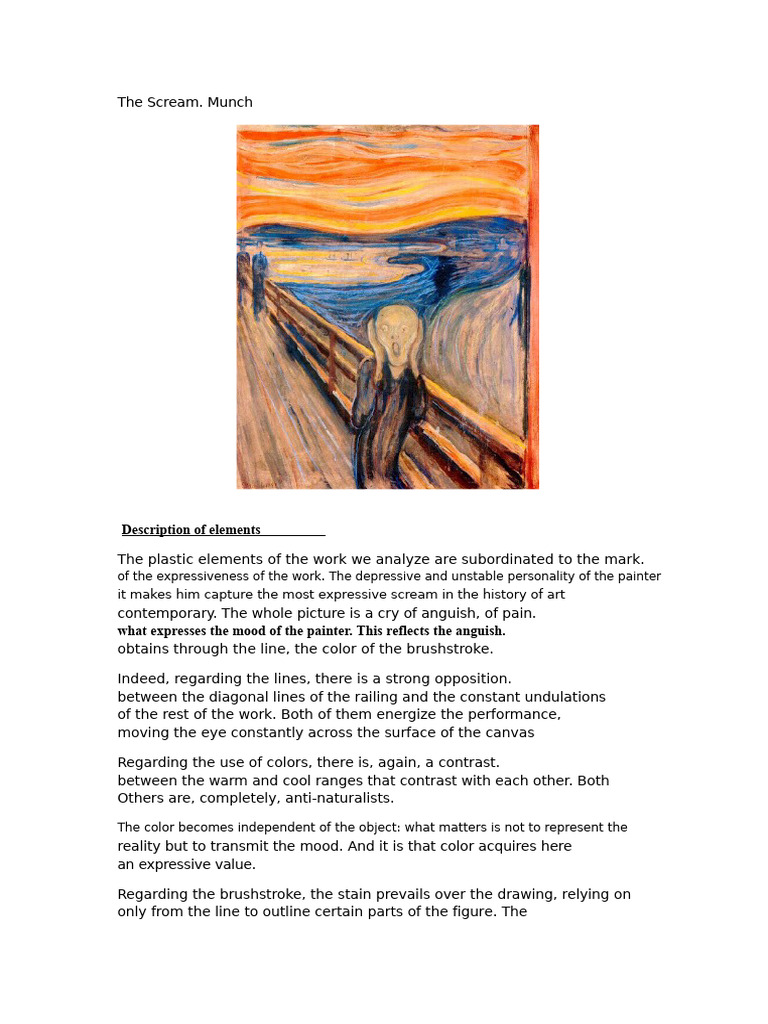 The Scream. Munch

Description of elements

The plastic elements of the work we analyze are subordinated to the mark. of the expressiveness of the work. The depressive and unstable personality of the painter it makes him capture the most expressive scream in the history of art contemporary. The whole picture is a cry of anguish, of pain. what expresses the mood of the painter. This reflects the anguish. obtains through the line, the color of the brushstroke.

Indeed, regarding the lines, there is a strong opposition. between the diagonal lines of the railing and the constant undulations of the rest of the work. Both of them energize the performance, moving the eye constantly across the surface of the canvas

Regarding the use of colors, there is, again, a contrast. between the warm and cool ranges that contrast with each other. Both Others are, completely, anti-naturalists.

The color becomes independent of the object: what matters is not to represent the reality but to transmit the mood. And it is that color acquires here an expressive value.

Regarding the brushstroke, the stain prevails over the drawing, relying on only from the line to outline certain parts of the figure. The